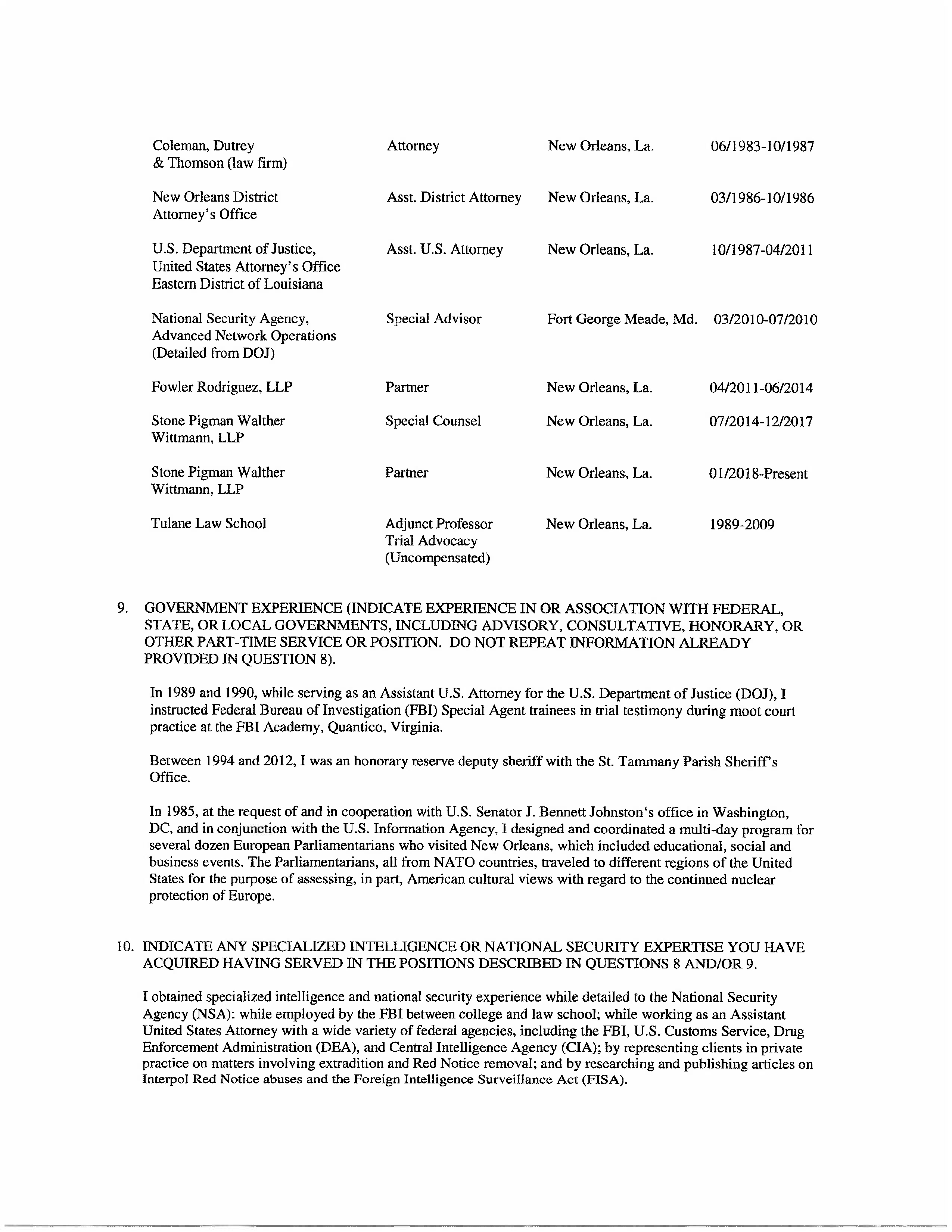 | | | | |
|---|---|---|---|
| Coleman, Dutrey & Thomson (law firm) | Attorney | New Orleans, La. | 06/1983-10/1987 |
| New Orleans District Attorney's Office | Asst. District Attorney | New Orleans, La. | 03/1986-10/1986 |
| U.S. Department of Justice, United States Attorney's Office Eastern District of Louisiana | Asst. U.S. Attorney | New Orleans, La. | 10/1987-04/2011 |
| National Security Agency, Advanced Network Operations (Detailed from DOJ) | Special Advisor | Fort George Meade, Md. | 03/2010-07/2010 |
| Fowler Rodriguez, LLP | Partner | New Orleans, La. | 04/2011-06/2014 |
| Stone Pigman Walther Wittmann, LLP | Special Counsel | New Orleans, La. | 07/2014-12/2017 |
| Stone Pigman Walther Wittmann, LLP | Partner | New Orleans, La. | 01/2018-Present |
| Tulane Law School | Adjunct Professor Trial Advocacy (Uncompensated) | New Orleans, La. | 1989-2009 |

9. GOVERNMENT EXPERIENCE (INDICATE EXPERIENCE IN OR ASSOCIATION WITH FEDERAL, STATE, OR LOCAL GOVERNMENTS, INCLUDING ADVISORY, CONSULTATIVE, HONORARY, OR OTHER PART-TIME SERVICE OR POSITION. DO NOT REPEAT INFORMATION ALREADY PROVIDED IN QUESTION 8).

In 1989 and 1990, while serving as an Assistant U.S. Attorney for the U.S. Department of Justice (DOJ), I instructed Federal Bureau of Investigation (FBI) Special Agent trainees in trial testimony during moot court practice at the FBI Academy, Quantico, Virginia.

Between 1994 and 2012, I was an honorary reserve deputy sheriff with the St. Tammany Parish Sheriff's Office.

In 1985, at the request of and in cooperation with U.S. Senator J. Bennett Johnston's office in Washington, DC, and in conjunction with the U.S. Information Agency, I designed and coordinated a multi-day program for several dozen European Parliamentarians who visited New Orleans, which included educational, social and business events. The Parliamentarians, all from NATO countries, traveled to different regions of the United States for the purpose of assessing, in part, American cultural views with regard to the continued nuclear protection of Europe.

10. INDICATE ANY SPECIALIZED INTELLIGENCE OR NATIONAL SECURITY EXPERTISE YOU HAVE ACQUIRED HAVING SERVED IN THE POSITIONS DESCRIBED IN QUESTIONS 8 AND/OR 9.

I obtained specialized intelligence and national security experience while detailed to the National Security Agency (NSA); while employed by the FBI between college and law school; while working as an Assistant United States Attorney with a wide variety of federal agencies, including the FBI, U.S. Customs Service, Drug Enforcement Administration (DEA), and Central Intelligence Agency (CIA); by representing clients in private practice on matters involving extradition and Red Notice removal; and by researching and publishing articles on Interpol Red Notice abuses and the Foreign Intelligence Surveillance Act (FISA).